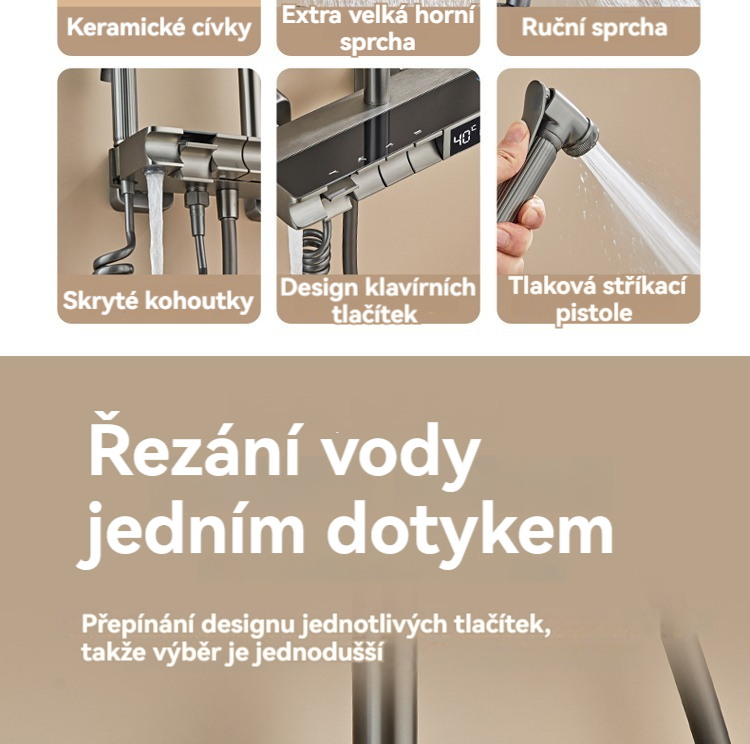 Keramické cívky

Extra velká horní sprcha

Ruční sprcha

40°C

Skryté kohoutky

Design klavírních tlačítek

Tlaková stříkací pistole

Řezání vody jedním dotykem

Přepínání designu jednotlivých tlačítek, takže výběr je jednodušší